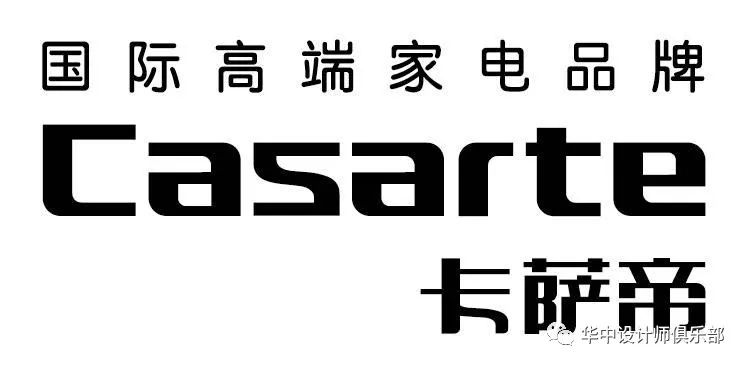 国际高端家电品牌
Casarte
卡萨帝
华中设计师俱乐部